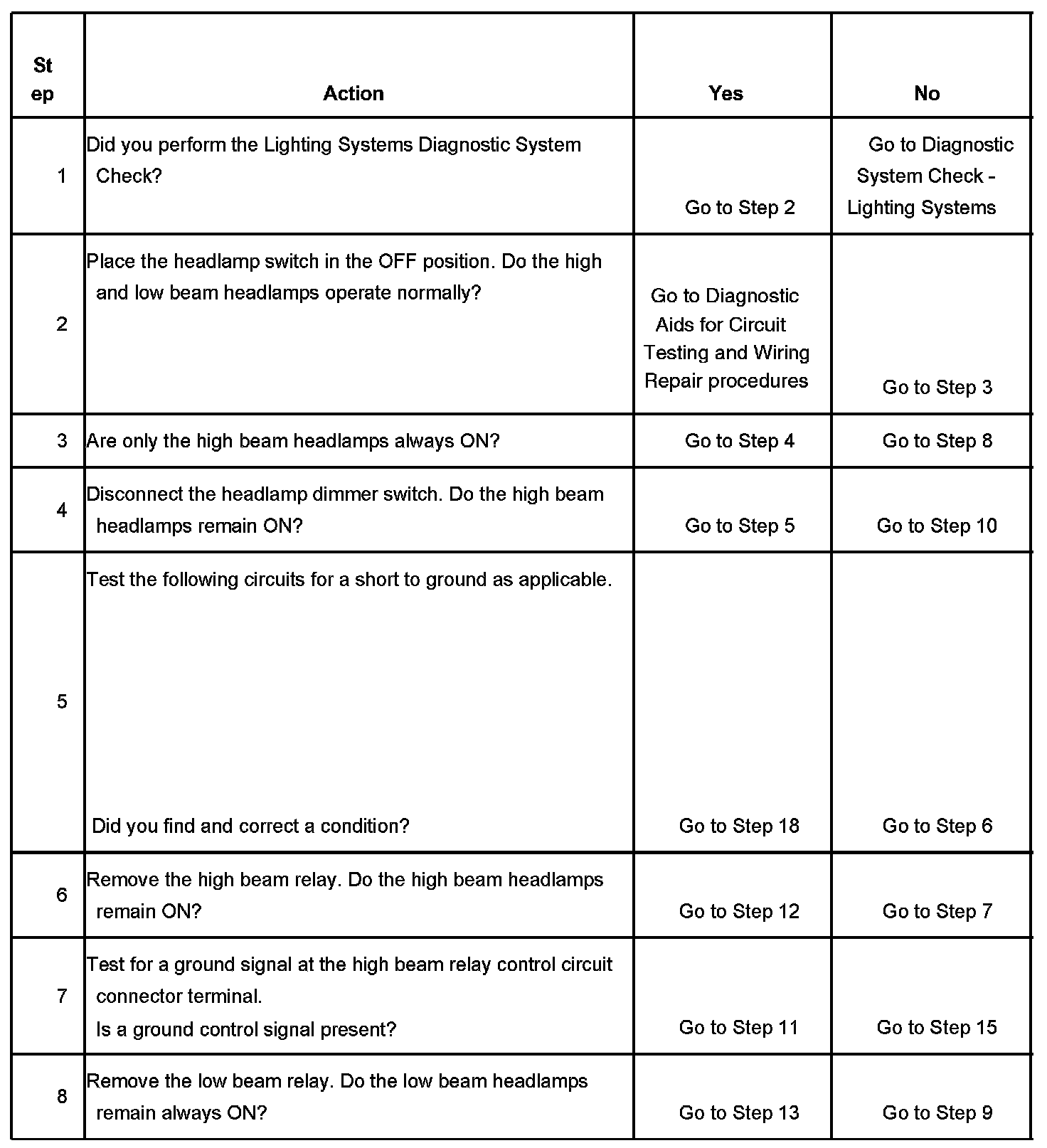 | Step | Action | Yes | No |
|---|---|---|---|
| 1 | Did you perform the Lighting Systems Diagnostic System Check? | Go to Step 2 | Go to Diagnostic System Check - Lighting Systems |
| 2 | Place the headlamp switch in the OFF position. Do the high and low beam headlamps operate normally? | Go to Diagnostic Aids for Circuit Testing and Wiring Repair procedures | Go to Step 3 |
| 3 | Are only the high beam headlamps always ON? | Go to Step 4 | Go to Step 8 |
| 4 | Disconnect the headlamp dimmer switch. Do the high beam headlamps remain ON? | Go to Step 5 | Go to Step 10 |
| 5 | Test the following circuits for a short to ground as applicable. Did you find and correct a condition? | Go to Step 18 | Go to Step 6 |
| 6 | Remove the high beam relay. Do the high beam headlamps remain ON? | Go to Step 12 | Go to Step 7 |
| 7 | Test for a ground signal at the high beam relay control circuit connector terminal. Is a ground control signal present? | Go to Step 11 | Go to Step 15 |
| 8 | Remove the low beam relay. Do the low beam headlamps remain always ON? | Go to Step 13 | Go to Step 9 |